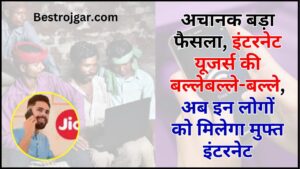 Bestrojgar.com

अचानक बड़ा फैसला, इंटरनेट यूजर्स की बल्लेबल्ले-बल्ले, अब इन लोगों को मिलेगा मुफ्त इंटरनेट

Jio